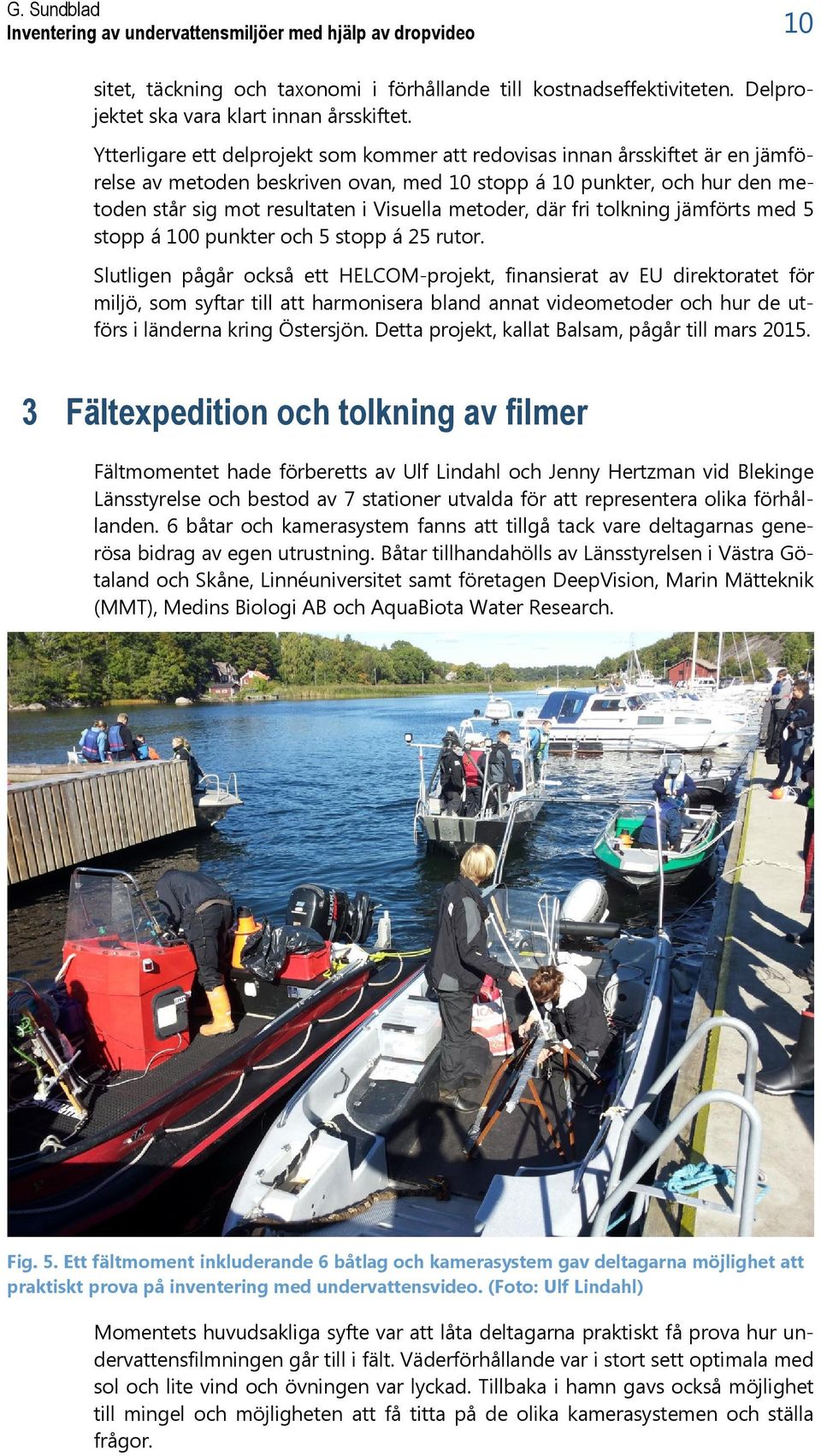 G. Sundblad
Inventering av undervattensmiljöer med hjälp av dropvideo
10

sitet, täckning och taxonomi i förhållande till kostnadseffektiviteten. Delprojektet ska vara klart innan årsskiftet.

Ytterligare ett delprojekt som kommer att redovisas innan årsskiftet är en jämförelse av metoden beskriven ovan, med 10 stopp á 10 punkter, och hur den metoden står sig mot resultaten i Visuella metoder, där fri tolkning jämförts med 5 stopp á 100 punkter och 5 stopp á 25 rutor.

Slutligen pågår också ett HELCOM-projekt, finansierat av EU direktoratet för miljö, som syftar till att harmonisera bland annat videometoder och hur de utförs i länderna kring Östersjön. Detta projekt, kallat Balsam, pågår till mars 2015.

3 Fältexpedition och tolkning av filmer

Fältmomentet hade förberetts av Ulf Lindahl och Jenny Hertzman vid Blekinge Länsstyrelse och bestod av 7 stationer utvalda för att representera olika förhållanden. 6 båtar och kamerasystem fanns att tillgå tack vare deltagarnas generösa bidrag av egen utrustning. Båtar tillhandahölls av Länsstyrelsen i Västra Götaland och Skåne, Linnéuniversitet samt företagen DeepVision, Marin Mätteknik (MMT), Medins Biologi AB och AquaBiota Water Research.

Fig. 5. Ett fältmoment inkluderande 6 båtlag och kamerasystem gav deltagarna möjlighet att praktiskt prova på inventering med undervattensvideo. (Foto: Ulf Lindahl)

Momentets huvudsakliga syfte var att låta deltagarna praktiskt få prova hur undervattensfilmningen går till i fält. Väderförhållande var i stort sett optimala med sol och lite vind och övningen var lyckad. Tillbaka i hamn gavs också möjlighet till mingel och möjligheten att få titta på de olika kamerasystemen och ställa frågor.